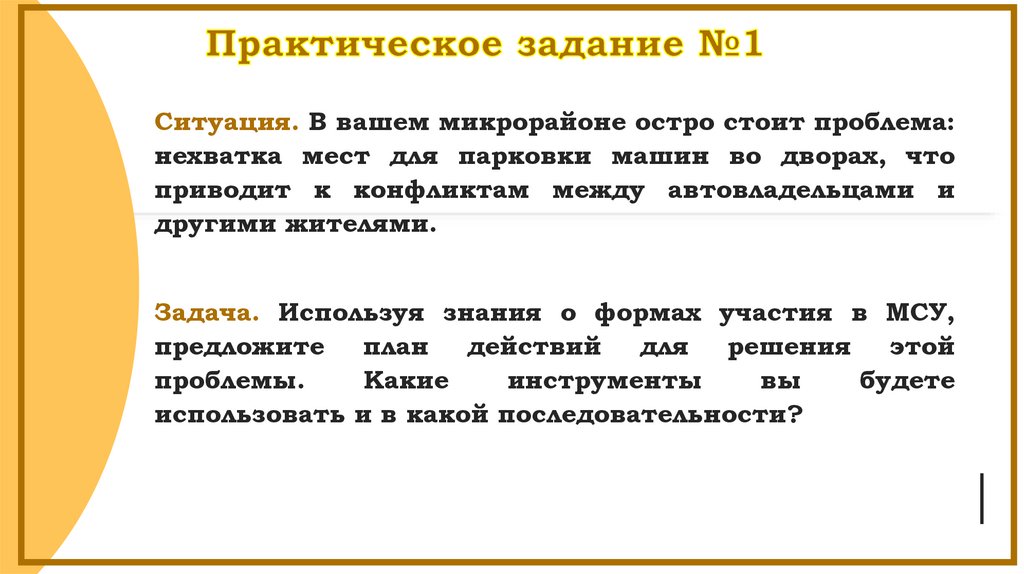 Практическое задание №1

Ситуация. В вашем микрорайоне остро стоит проблема: нехватка мест для парковки машин во дворах, что приводит к конфликтам между автовладельцами и другими жителями.

Задача. Используя знания о формах участия в МСУ, предложите план действий для решения этой проблемы. Какие инструменты вы будете использовать и в какой последовательности?